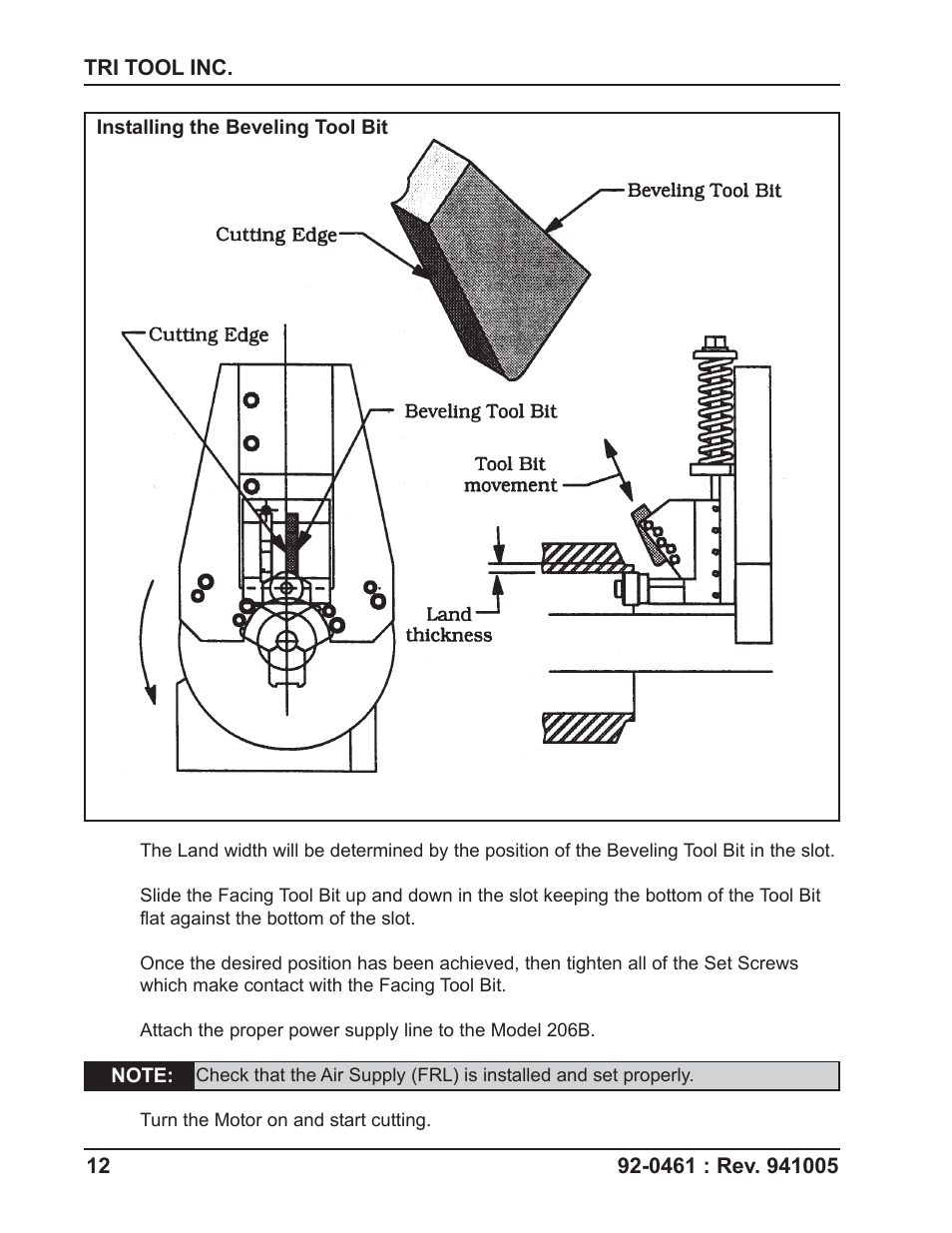 TRI TOOL INC.

Installing the Beveling Tool Bit

Beveling Tool Bit

Cutting Edge

Cutting Edge

Beveling Tool Bit

Tool Bit movement

Land thickness

The Land width will be determined by the position of the Beveling Tool Bit in the slot.

Slide the Facing Tool Bit up and down in the slot keeping the bottom of the Tool Bit flat against the bottom of the slot.

Once the desired position has been achieved, then tighten all of the Set Screws which make contact with the Facing Tool Bit.

Attach the proper power supply line to the Model 206B.

NOTE: Check that the Air Supply (FRL) is installed and set properly.

Turn the Motor on and start cutting.

12

92-0461 : Rev. 941005